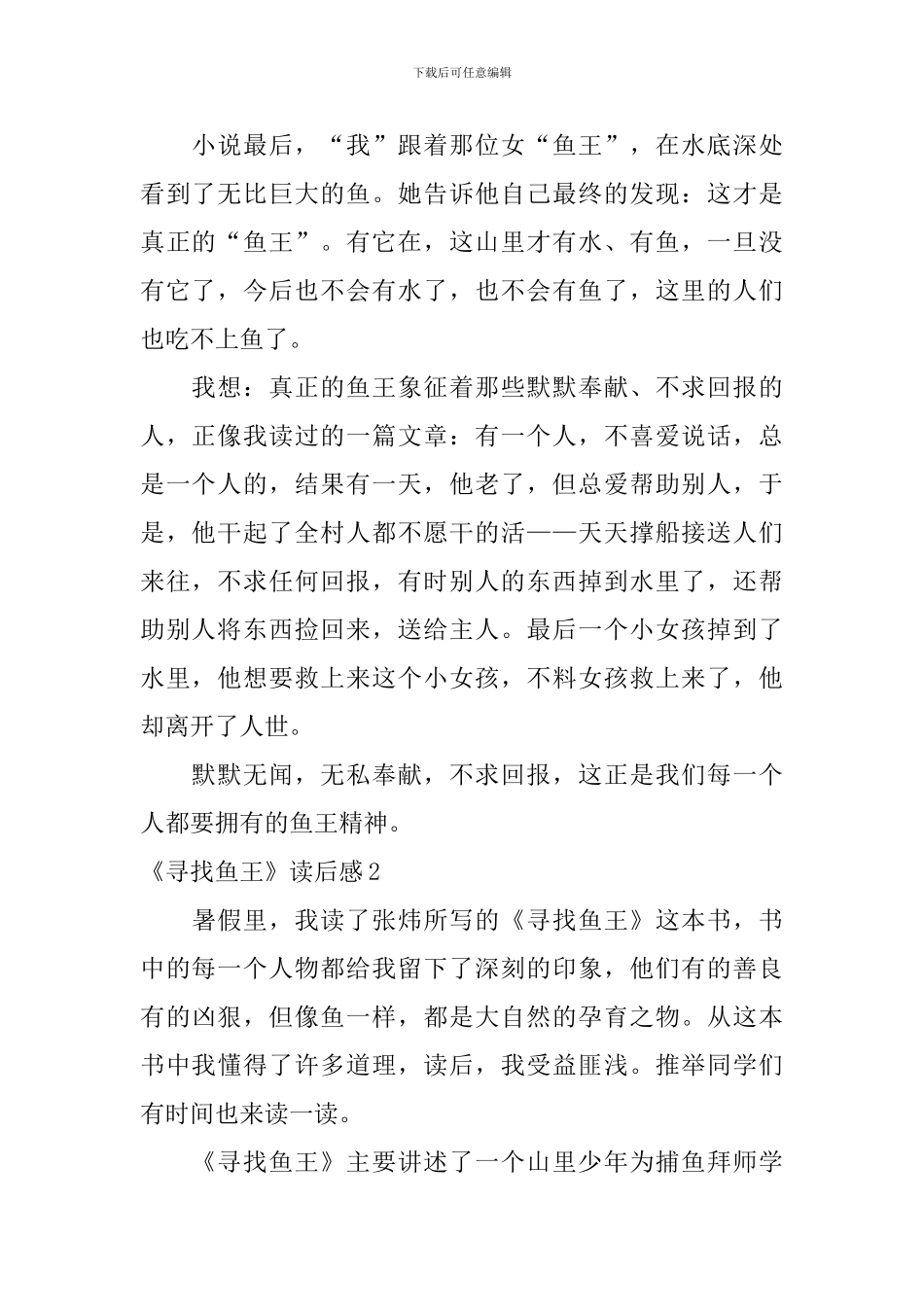 下载后可任意编辑

小说最后，“我”跟着那位女“鱼王”，在水底深处看到了无比巨大的鱼。她告诉他自己最终的发现：这才是真正的“鱼王”。有它在，这山里才有水、有鱼，一旦没有它了，今后也不会有水了，也不会有鱼了，这里的人们也吃不上鱼了。

我想：真正的鱼王象征着那些默默奉献、不求回报的人，正像我读过的一篇文章：有一个人，不喜爱说话，总是一个人的，结果有一天，他老了，但总爱帮助别人，于是，他干起了全村人都不愿干的活——天天撑船接送人们来往，不求任何回报，有时别人的东西掉到水里了，还帮助别人将东西捡回来，送给主人。最后一个小女孩掉到了水里，他想要救上来这个小女孩，不料女孩救上来了，他却离开了人世。

默默无闻，无私奉献，不求回报，这正是我们每一个人都要拥有的鱼王精神。

《寻找鱼王》读后感2

暑假里，我读了张炜所写的《寻找鱼王》这本书，书中的每一个人物都给我留下了深刻的印象，他们有的善良有的凶狠，但像鱼一样，都是大自然的孕育之物。从这本书中我懂得了许多道理，读后，我受益匪浅。推举同学们有时间也来读一读。

《寻找鱼王》主要讲述了一个山里少年为捕鱼拜师学